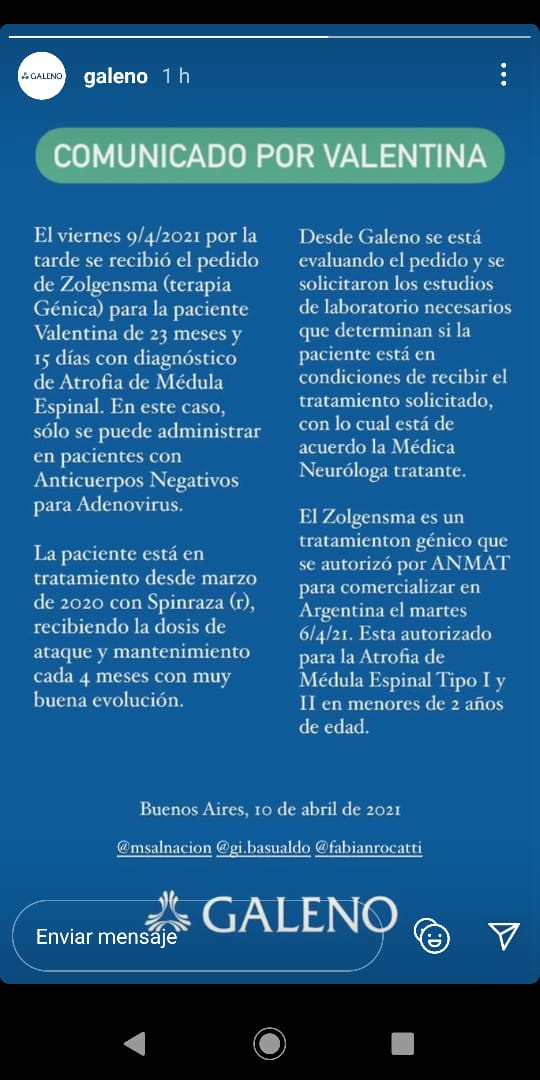 GALENO galeno 1 h

COMUNICADO POR VALENTINA

El viernes 9/4/2021 por la tarde se recibió el pedido de Zolgensma (terapia Génica) para la paciente Valentina de 23 meses y 15 días con diagnóstico de Atrofia de Médula Espinal. En este caso, sólo se puede administrar en pacientes con Anticuerpos Negativos para Adenovirus.

La paciente está en tratamiento desde marzo de 2020 con Spinraza (r), recibiendo la dosis de ataque y mantenimiento cada 4 meses con muy buena evolución.

Desde Galeno se está evaluando el pedido y se solicitaron los estudios de laboratorio necesarios que determinan si la paciente está en condiciones de recibir el tratamiento solicitado, con lo cual está de acuerdo la Médica Neuróloga tratante.

El Zolgensma es un tratamienton génico que se autorizó por ANMAT para comercializar en Argentina el martes 6/4/21. Esta autorizado para la Atrofia de Médula Espinal Tipo I y II en menores de 2 años de edad.

Buenos Aires, 10 de abril de 2021

@msalnacion @gi.basualdo @fabianrocatti

GALENO

Enviar mensaje